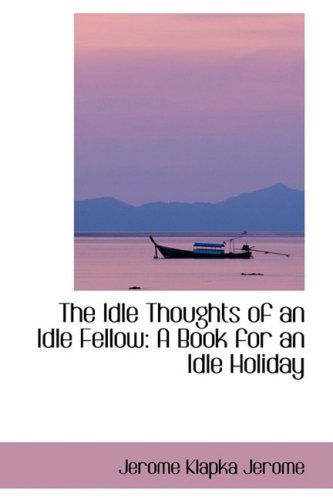 The Idle Thoughts of an Idle Fellow: A Book for an Idle Holiday

Jerome Klapka Jerome